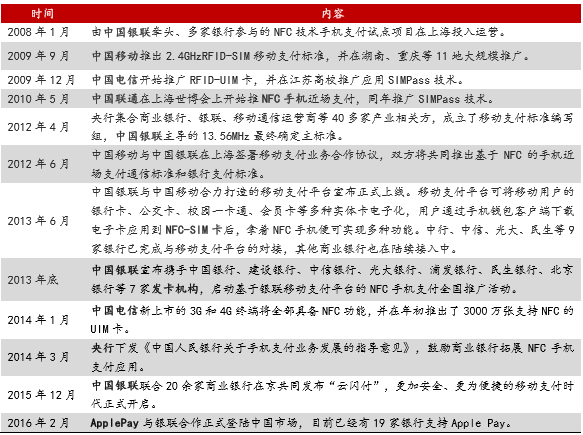 | 时间 | 内容 |
|---|---|
| 2008 年 1 月 | 由中国银联牵头、多家银行参与的 NFC 技术手机支付试点项目在上海投入运营。 |
| 2009 年 9 月 | 中国移动推出 2.4GHzRFID-SIM 移动支付标准，并在湖南、重庆等 11 地大规模推广。 |
| 2009 年 12 月 | 中国电信开始推广 RFID-UIM 卡，并在江苏高校推广应用 SIMPass 技术。 |
| 2010 年 5 月 | 中国联通在上海世博会上开始推 NFC 手机近场支付，同年推广 SIMPass 技术。 |
| 2012 年 4 月 | 央行集合商业银行、银联、移动通信运营商等 40 多家产业相关方，成立了移动支付标准编写组，中国银联主导的 13.56MHz 最终确定主标准。 |
| 2012 年 6 月 | 中国移动与中国银联在上海签署移动支付业务合作协议，双方将共同推出基于 NFC 的手机近场支付通信标准和银行支付标准。 |
| 2013 年 6 月 | 中国银联与中国移动合力打造的移动支付平台宣布正式上线。移动支付平台可将移动用户的银行卡、公交卡、校园一卡通、会员卡等多种实体卡电子化，用户通过手机钱包客户端下载电子卡应用到 NFC-SIM 卡后，拿着 NFC 手机便可实现多种功能。中行、中信、光大、民生等 9 家银行已完成与移动支付平台的对接，其他商业银行也在陆续接入中。 |
| 2013 年底 | 中国银联宣布携手中国银行、建设银行、中信银行、光大银行、浦发银行、民生银行、北京银行等 7 家发卡机构，启动基于银联移动支付平台的 NFC 手机支付全国推广活动。 |
| 2014 年 1 月 | 中国电信新上市的 3G 和 4G 终端将全部具备 NFC 功能，并在年初推出了 3000 万张支持 NFC 的 UIM 卡。 |
| 2014 年 3 月 | 央行下发《中国人民银行关于手机支付业务发展的指导意见》，鼓励商业银行拓展 NFC 手机支付应用。 |
| 2015 年 12 月 | 中国银联联合 20 余家商业银行在京共同发布“云闪付”，更加安全、更为便捷的移动支付时代正式开启。 |
| 2016 年 2 月 | ApplePay 与银联合作正式登陆中国市场，目前已经有 19 家银行支持 Apple Pay。 |